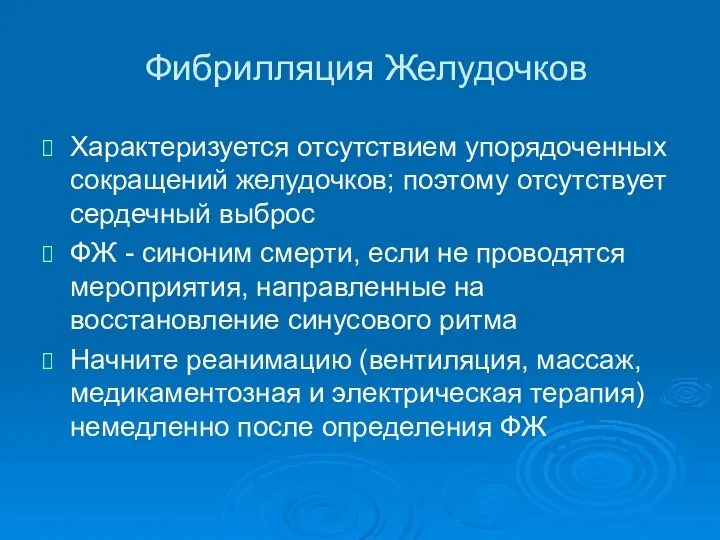 Фибрилляция Желудочков

Характеризуется отсутствием упорядоченных сокращений желудочков; поэтому отсутствует сердечный выброс

ФЖ - синоним смерти, если не проводятся мероприятия, направленные на восстановление синусового ритма

Начните реанимацию (вентиляция, массаж, медикаментозная и электрическая терапия) немедленно после определения ФЖ